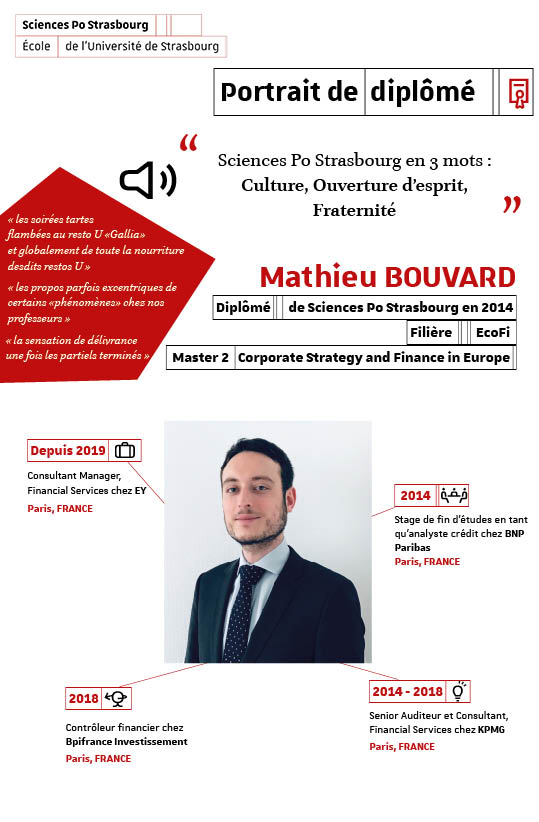 Sciences Po Strasbourg
École de l'Université de Strasbourg

Portrait de diplômé

“ Sciences Po Strasbourg en 3 mots : Culture, Ouverture d'esprit, Fraternité ”

« les soirées tartes flambées au resto U «Gallia» et globalement de toute la nourriture desdits restos U »

« les propos parfois excentriques de certains «phénomènes» chez nos professeurs »

« la sensation de délivrance une fois les partiels terminés »

Mathieu BOUVARD

Diplômé de Sciences Po Strasbourg en 2014

Filière EcoFi

Master 2 Corporate Strategy and Finance in Europe

Depuis 2019
Consultant Manager, Financial Services chez EY
Paris, FRANCE

2014
Stage de fin d'études en tant qu'analyste crédit chez BNP Paribas
Paris, FRANCE

2018
Contrôleur financier chez Bpifrance Investissement
Paris, FRANCE

2014 - 2018
Senior Auditeur et Consultant, Financial Services chez KPMG
Paris, FRANCE